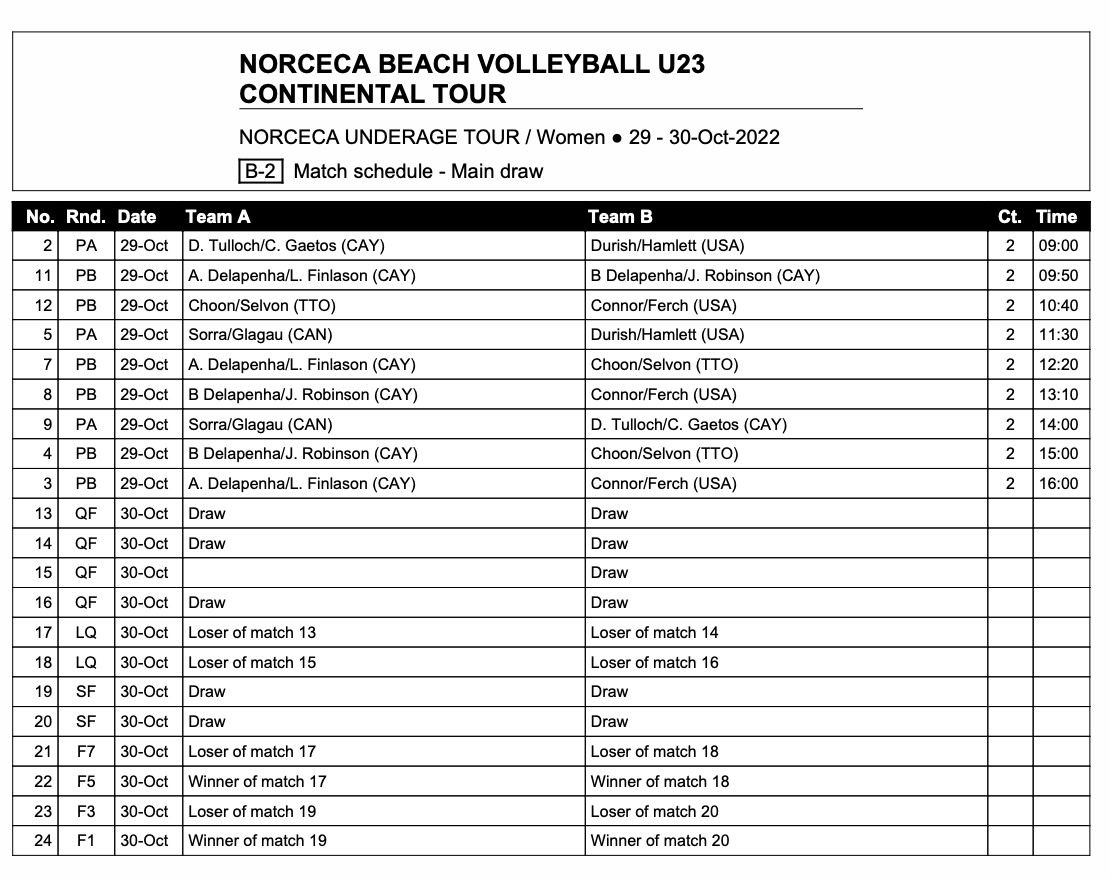 NORCECA BEACH VOLLEYBALL U23
CONTINENTAL TOUR

NORCECA UNDERAGE TOUR / Women ● 29 - 30-Oct-2022

B-2 Match schedule - Main draw

| No. | Rnd. | Date | Team A | Team B | Ct. | Time |
|---|---|---|---|---|---|---|
| 2 | PA | 29-Oct | D. Tulloch/C. Gaetos (CAY) | Durish/Hamlett (USA) | 2 | 09:00 |
| 11 | PB | 29-Oct | A. Delapenha/L. Finlason (CAY) | B Delapenha/J. Robinson (CAY) | 2 | 09:50 |
| 12 | PB | 29-Oct | Choon/Selvon (TTO) | Connor/Ferch (USA) | 2 | 10:40 |
| 5 | PA | 29-Oct | Sorra/Glagau (CAN) | Durish/Hamlett (USA) | 2 | 11:30 |
| 7 | PB | 29-Oct | A. Delapenha/L. Finlason (CAY) | Choon/Selvon (TTO) | 2 | 12:20 |
| 8 | PB | 29-Oct | B Delapenha/J. Robinson (CAY) | Connor/Ferch (USA) | 2 | 13:10 |
| 9 | PA | 29-Oct | Sorra/Glagau (CAN) | D. Tulloch/C. Gaetos (CAY) | 2 | 14:00 |
| 4 | PB | 29-Oct | B Delapenha/J. Robinson (CAY) | Choon/Selvon (TTO) | 2 | 15:00 |
| 3 | PB | 29-Oct | A. Delapenha/L. Finlason (CAY) | Connor/Ferch (USA) | 2 | 16:00 |
| 13 | QF | 30-Oct | Draw | Draw | | |
| 14 | QF | 30-Oct | Draw | Draw | | |
| 15 | QF | 30-Oct | | Draw | | |
| 16 | QF | 30-Oct | Draw | Draw | | |
| 17 | LQ | 30-Oct | Loser of match 13 | Loser of match 14 | | |
| 18 | LQ | 30-Oct | Loser of match 15 | Loser of match 16 | | |
| 19 | SF | 30-Oct | Draw | Draw | | |
| 20 | SF | 30-Oct | Draw | Draw | | |
| 21 | F7 | 30-Oct | Loser of match 17 | Loser of match 18 | | |
| 22 | F5 | 30-Oct | Winner of match 17 | Winner of match 18 | | |
| 23 | F3 | 30-Oct | Loser of match 19 | Loser of match 20 | | |
| 24 | F1 | 30-Oct | Winner of match 19 | Winner of match 20 | | |